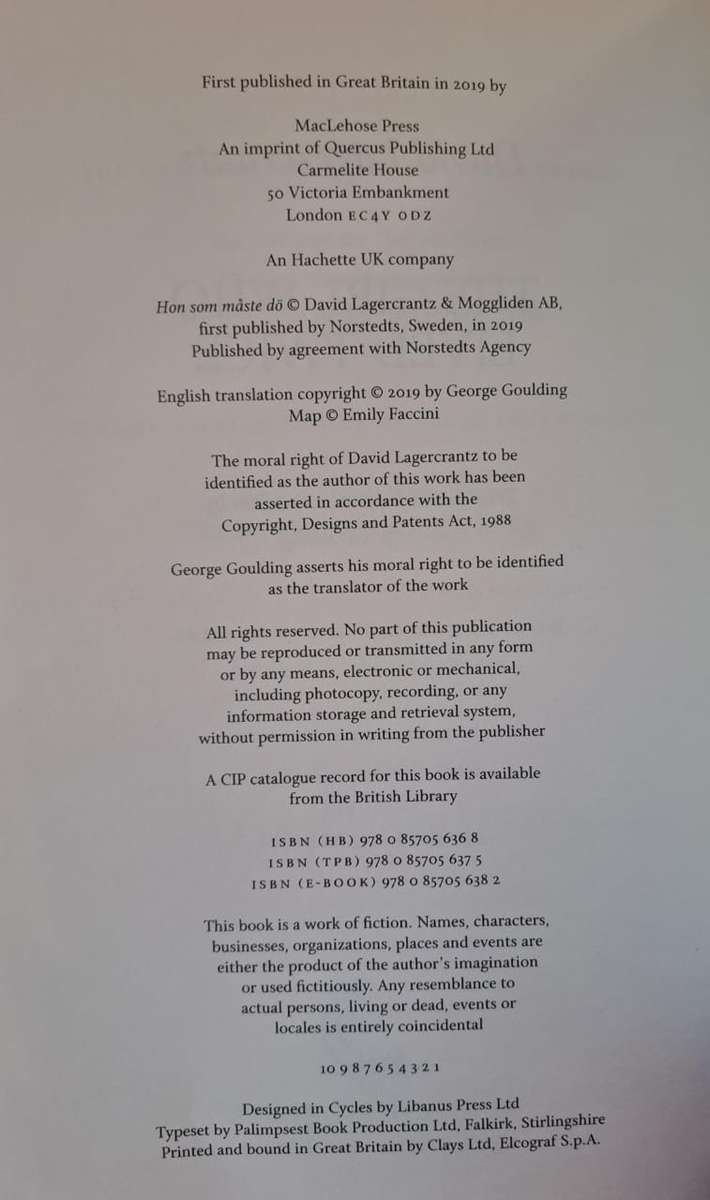 First published in Great Britain in 2019 by

MacLehose Press
An imprint of Quercus Publishing Ltd
Carmelite House
50 Victoria Embankment
London EC4Y 0DZ

An Hachette UK company

Hon som måste dö © David Lagercrantz & Moggliden AB, first published by Norstedts, Sweden, in 2019
Published by agreement with Norstedts Agency

English translation copyright © 2019 by George Goulding
Map © Emily Faccini

The moral right of David Lagercrantz to be identified as the author of this work has been asserted in accordance with the Copyright, Designs and Patents Act, 1988

George Goulding asserts his moral right to be identified as the translator of the work

All rights reserved. No part of this publication may be reproduced or transmitted in any form or by any means, electronic or mechanical, including photocopy, recording, or any information storage and retrieval system, without permission in writing from the publisher

A CIP catalogue record for this book is available from the British Library

ISBN (HB) 978 0 85705 636 8
ISBN (TPB) 978 0 85705 637 5
ISBN (E-BOOK) 978 0 85705 638 2

This book is a work of fiction. Names, characters, businesses, organizations, places and events are either the product of the author's imagination or used fictitiously. Any resemblance to actual persons, living or dead, events or locales is entirely coincidental

10 9 8 7 6 5 4 3 2 1

Designed in Cycles by Libanus Press Ltd
Typeset by Palimpsest Book Production Ltd, Falkirk, Stirlingshire
Printed and bound in Great Britain by Clays Ltd, Elcograf S.p.A.